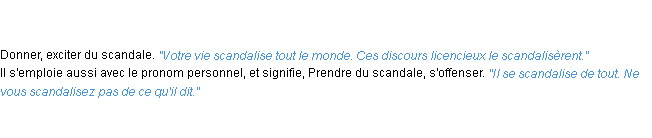 Donner, exciter du scandale. "Votre vie scandalise tout le monde. Ces discours licencieux le scandalisèrent."
Il s'emploie aussi avec le pronom personnel, et signifie, Prendre du scandale, s'offenser. "Il se scandalise de tout. Ne vous scandalisez pas de ce qu'il dit."